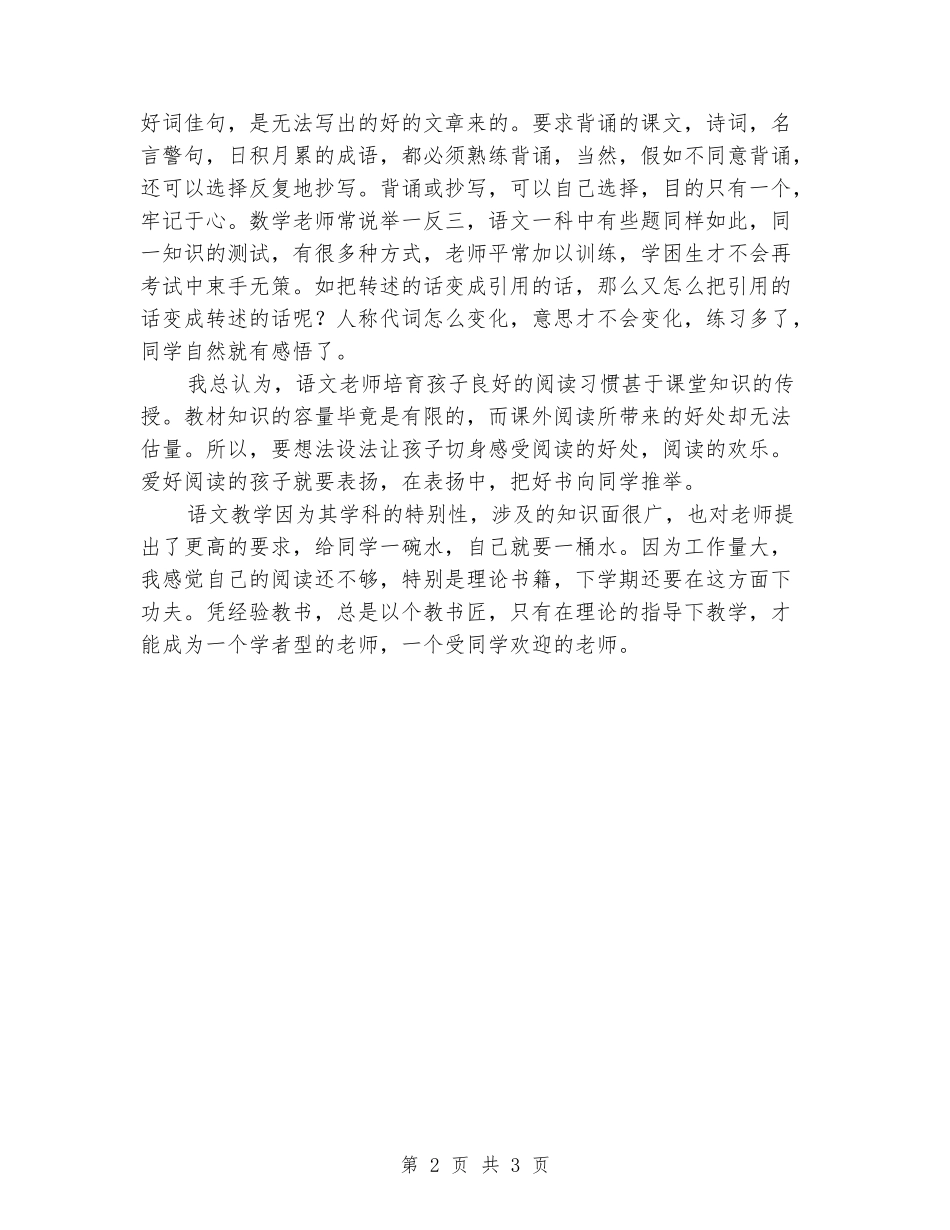 好词佳句，是无法写出的好的文章来的。要求背诵的课文，诗词，名言警句，日积月累的成语，都必须熟练背诵，当然，假如不同意背诵，还可以选择反复地抄写。背诵或抄写，可以自己选择，目的只有一个，牢记于心。数学老师常说举一反三，语文一科中有些题同样如此，同一知识的测试，有很多种方式，老师平常加以训练，学困生才不会再考试中束手无策。如把转述的话变成引用的话，那么又怎么把引用的话变成转述的话呢？人称代词怎么变化，意思才不会变化，练习多了，同学自然就有感悟了。

我总认为，语文老师培育孩子良好的阅读习惯甚于课堂知识的传授。教材知识的容量毕竟是有限的，而课外阅读所带来的好处却无法估量。所以，要想法设法让孩子切身感受阅读的好处，阅读的欢乐。爱好阅读的孩子就要表扬，在表扬中，把好书向同学推举。

语文教学因为其学科的特别性，涉及的知识面很广，也对老师提出了更高的要求，给同学一碗水，自己就要一桶水。因为工作量大，我感觉自己的阅读还不够，特别是理论书籍，下学期还要在这方面下功夫。凭经验教书，总是以个教书匠，只有在理论的指导下教学，才能成为一个学者型的老师，一个受同学欢迎的老师。

第 2 页 共 3 页